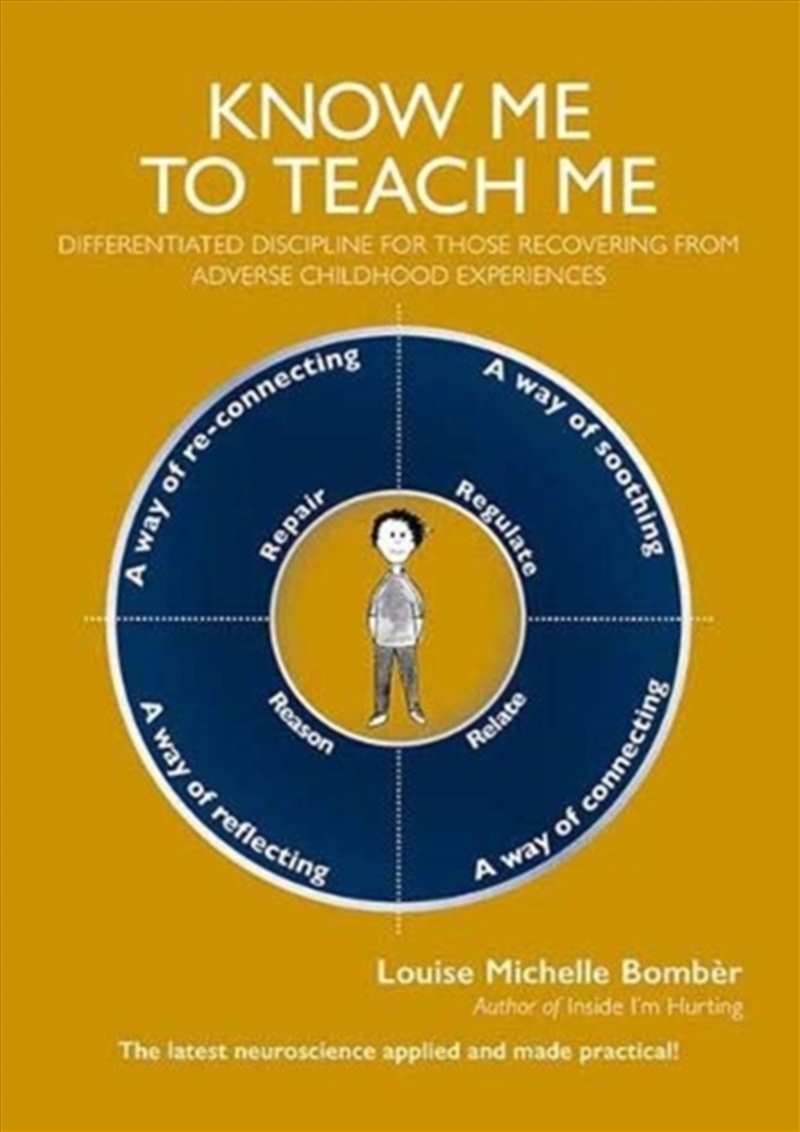 KNOW ME TO TEACH ME

DIFFERENTIATED DISCIPLINE FOR THOSE RECOVERING FROM ADVERSE CHILDHOOD EXPERIENCES

A way of re-connecting

A way of soothing

Repair

Regulate

Reason

Relate

A way of reflecting

A way of connecting

Louise Michelle Bombèr

Author of Inside I'm Hurting

The latest neuroscience applied and made practical!